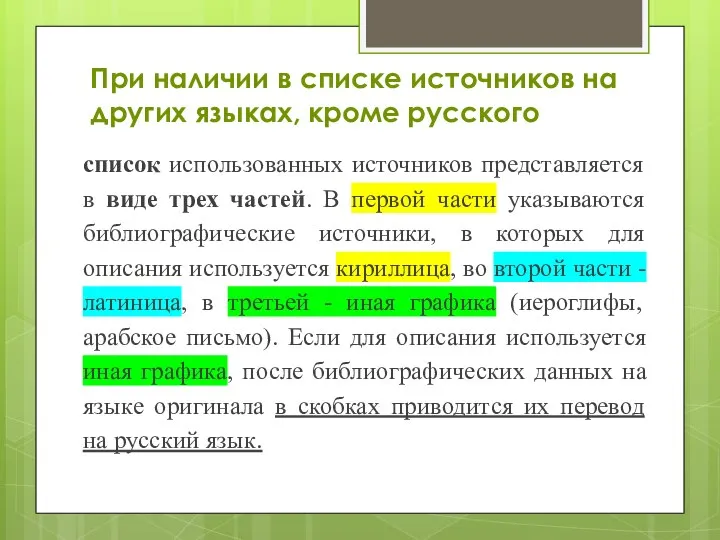 При наличии в списке источников на других языках, кроме русского

список использованных источников представляется в виде трех частей. В первой части указываются библиографические источники, в которых для описания используется кириллица, во второй части - латиница, в третьей - иная графика (иероглифы, арабское письмо). Если для описания используется иная графика, после библиографических данных на языке оригинала в скобках приводится их перевод на русский язык.